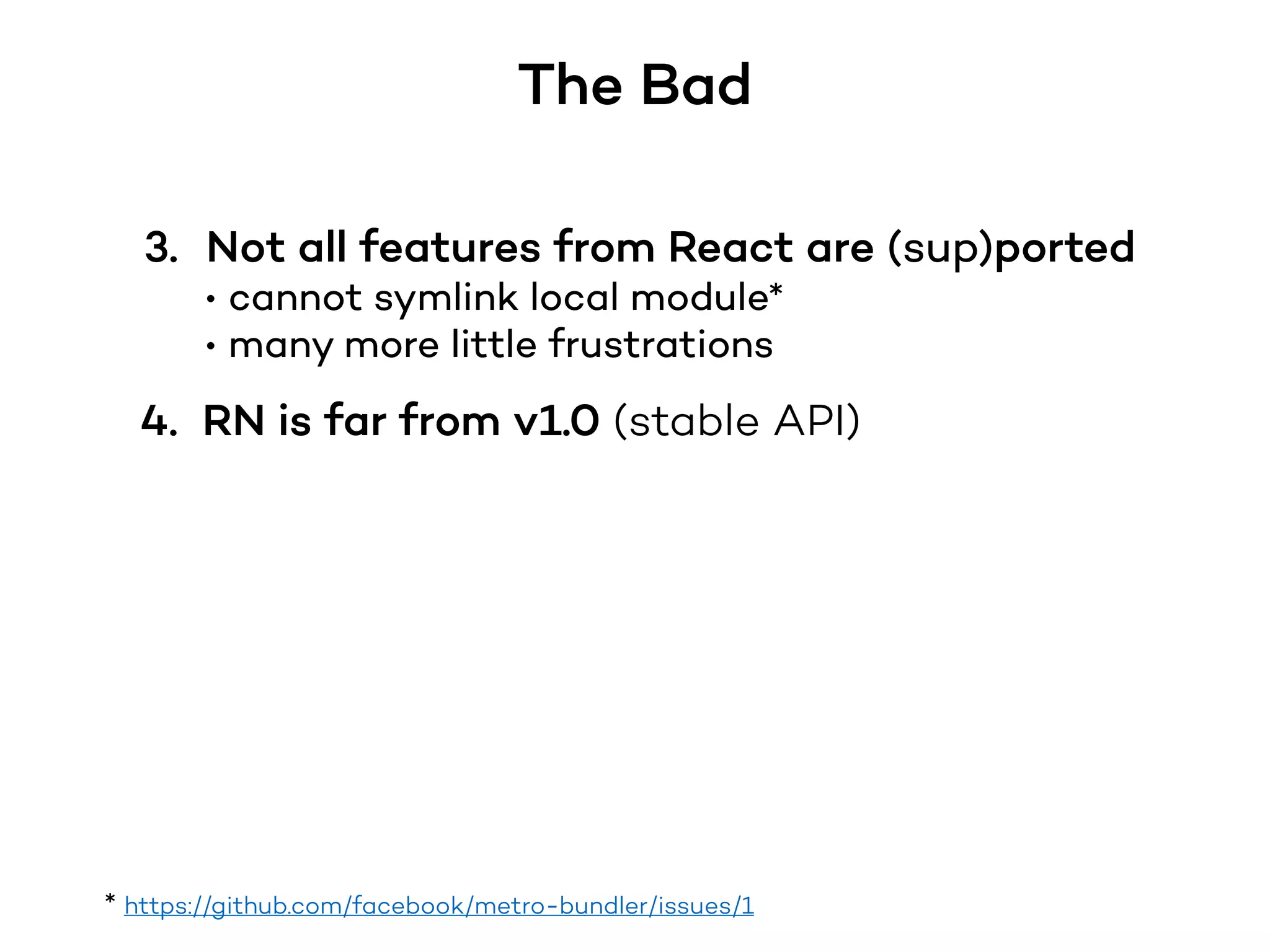 The Bad

3. Not all features from React are (sup)ported
• cannot symlink local module*
• many more little frustrations

4. RN is far from v1.0 (stable API)

* https://github.com/facebook/metro-bundler/issues/1